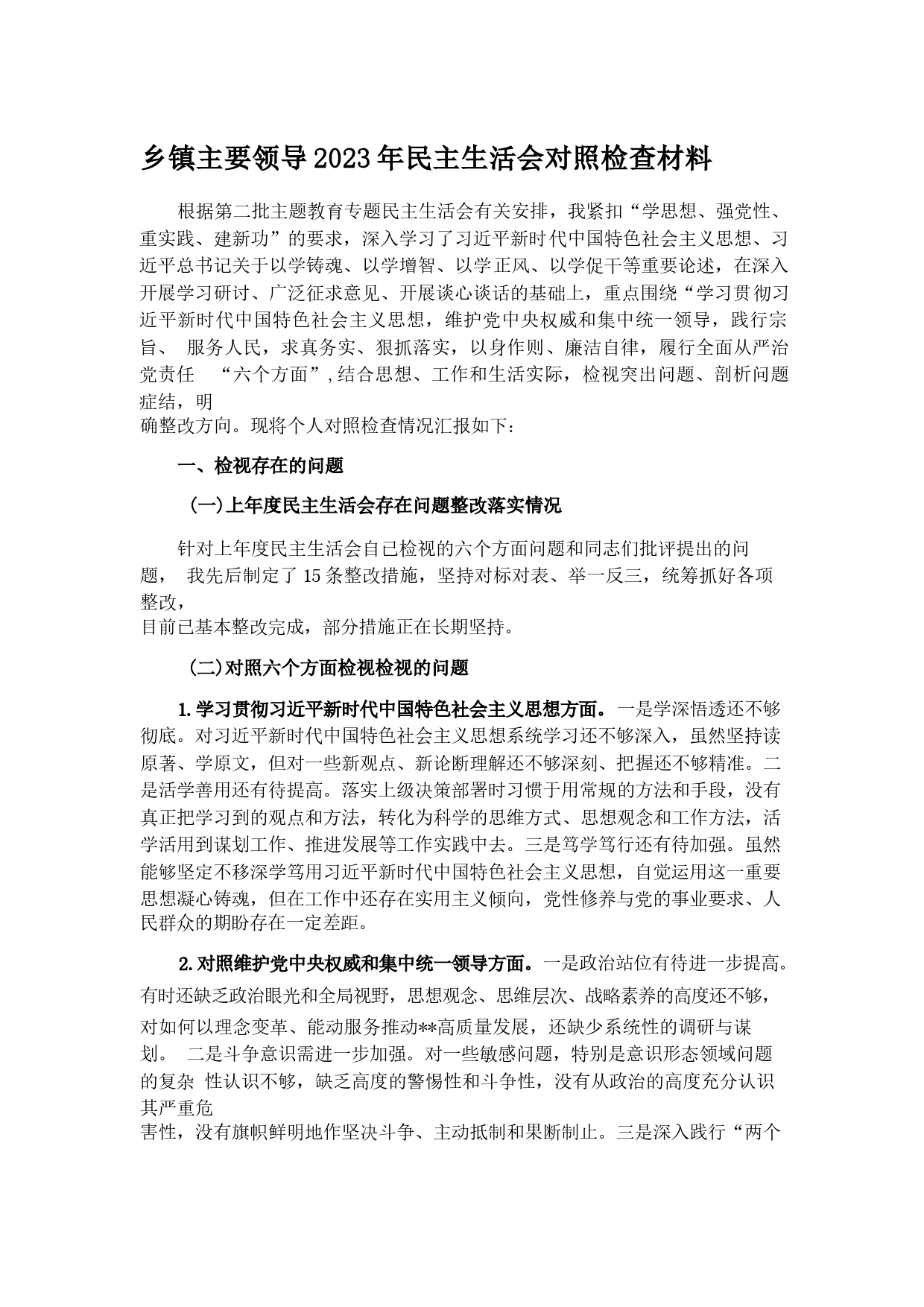 乡镇主要领导2023年民主生活会对照检查材料

根据第二批主题教育专题民主生活会有关安排，我紧扣“学思想、强党性、重实践、建新功”的要求，深入学习了习近平新时代中国特色社会主义思想、习近平总书记关于以学铸魂、以学增智、以学正风、以学促干等重要论述，在深入开展学习研讨、广泛征求意见、开展谈心谈话的基础上，重点围绕“学习贯彻习近平新时代中国特色社会主义思想，维护党中央权威和集中统一领导，践行宗旨、 服务人民，求真务实、狠抓落实，以身作则、廉洁自律，履行全面从严治党责任 “六个方面”,结合思想、工作和生活实际，检视突出问题、剖析问题症结，明确整改方向。现将个人对照检查情况汇报如下：

一、检视存在的问题

(一)上年度民主生活会存在问题整改落实情况

针对上年度民主生活会自已检视的六个方面问题和同志们批评提出的问题， 我先后制定了15条整改措施，坚持对标对表、举一反三，统筹抓好各项整改，目前已基本整改完成，部分措施正在长期坚持。

(二)对照六个方面检视检视的问题

1.学习贯彻习近平新时代中国特色社会主义思想方面。一是学深悟透还不够彻底。对习近平新时代中国特色社会主义思想系统学习还不够深入，虽然坚持读原著、学原文，但对一些新观点、新论断理解还不够深刻、把握还不够精准。二是活学善用还有待提高。落实上级决策部署时习惯于用常规的方法和手段，没有真正把学习到的观点和方法，转化为科学的思维方式、思想观念和工作方法，活学活用到谋划工作、推进发展等工作实践中去。三是笃学笃行还有待加强。虽然能够坚定不移深学笃用习近平新时代中国特色社会主义思想，自觉运用这一重要思想凝心铸魂，但在工作中还存在实用主义倾向，党性修养与党的事业要求、人民群众的期盼存在一定差距。

2.对照维护党中央权威和集中统一领导方面。一是政治站位有待进一步提高。有时还缺乏政治眼光和全局视野，思想观念、思维层次、战略素养的高度还不够，对如何以理念变革、能动服务推动**高质量发展，还缺少系统性的调研与谋划。 二是斗争意识需进一步加强。对一些敏感问题，特别是意识形态领域问题的复杂 性认识不够，缺乏高度的警惕性和斗争性，没有从政治的高度充分认识其严重危害性，没有旗帜鲜明地作坚决斗争、主动抵制和果断制止。三是深入践行“两个